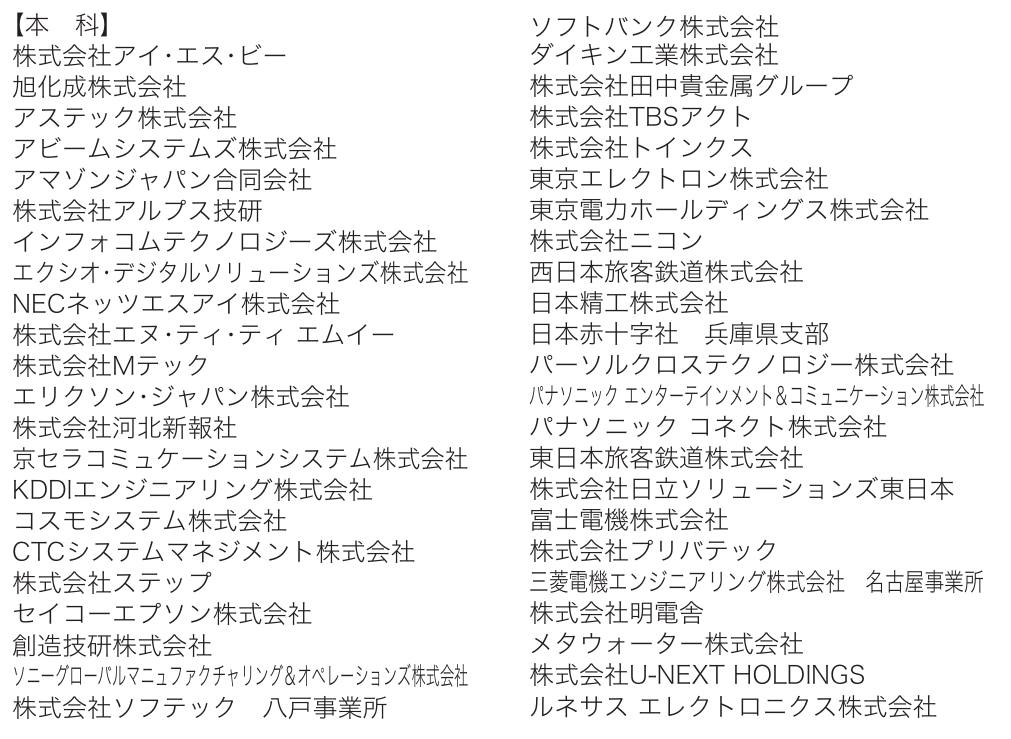 【本　科】
株式会社アイ・エス・ビー
旭化成株式会社
アステック株式会社
アビームシステムズ株式会社
アマゾンジャパン合同会社
株式会社アルプス技研
インフォコムテクノロジーズ株式会社
エクシオ・デジタルソリューションズ株式会社
NECネッツエスアイ株式会社
株式会社エヌ・ティ・ティ エムイー
株式会社Mテック
エリクソン・ジャパン株式会社
株式会社河北新報社
京セラコミュケーションシステム株式会社
KDDIエンジニアリング株式会社
コスモシステム株式会社
CTCシステムマネジメント株式会社
株式会社ステップ
セイコーエプソン株式会社
創造技研株式会社
ソニーグローバルマニュファクチャリング&オペレーションズ株式会社
株式会社ソフテック　八戸事業所

ソフトバンク株式会社
ダイキン工業株式会社
株式会社田中貴金属グループ
株式会社TBSアクト
株式会社トインクス
東京エレクトロン株式会社
東京電力ホールディングス株式会社
株式会社ニコン
西日本旅客鉄道株式会社
日本精工株式会社
日本赤十字社　兵庫県支部
パーソルクロステクノロジー株式会社
パナソニック エンターテインメント&コミュニケーション株式会社
パナソニック コネクト株式会社
東日本旅客鉄道株式会社
株式会社日立ソリューションズ東日本
富士電機株式会社
株式会社プリバテック
三菱電機エンジニアリング株式会社　名古屋事業所
株式会社明電舎
メタウォーター株式会社
株式会社U-NEXT HOLDINGS
ルネサス エレクトロニクス株式会社